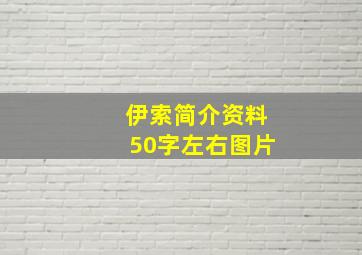 伊索简介资料
50字左右图片